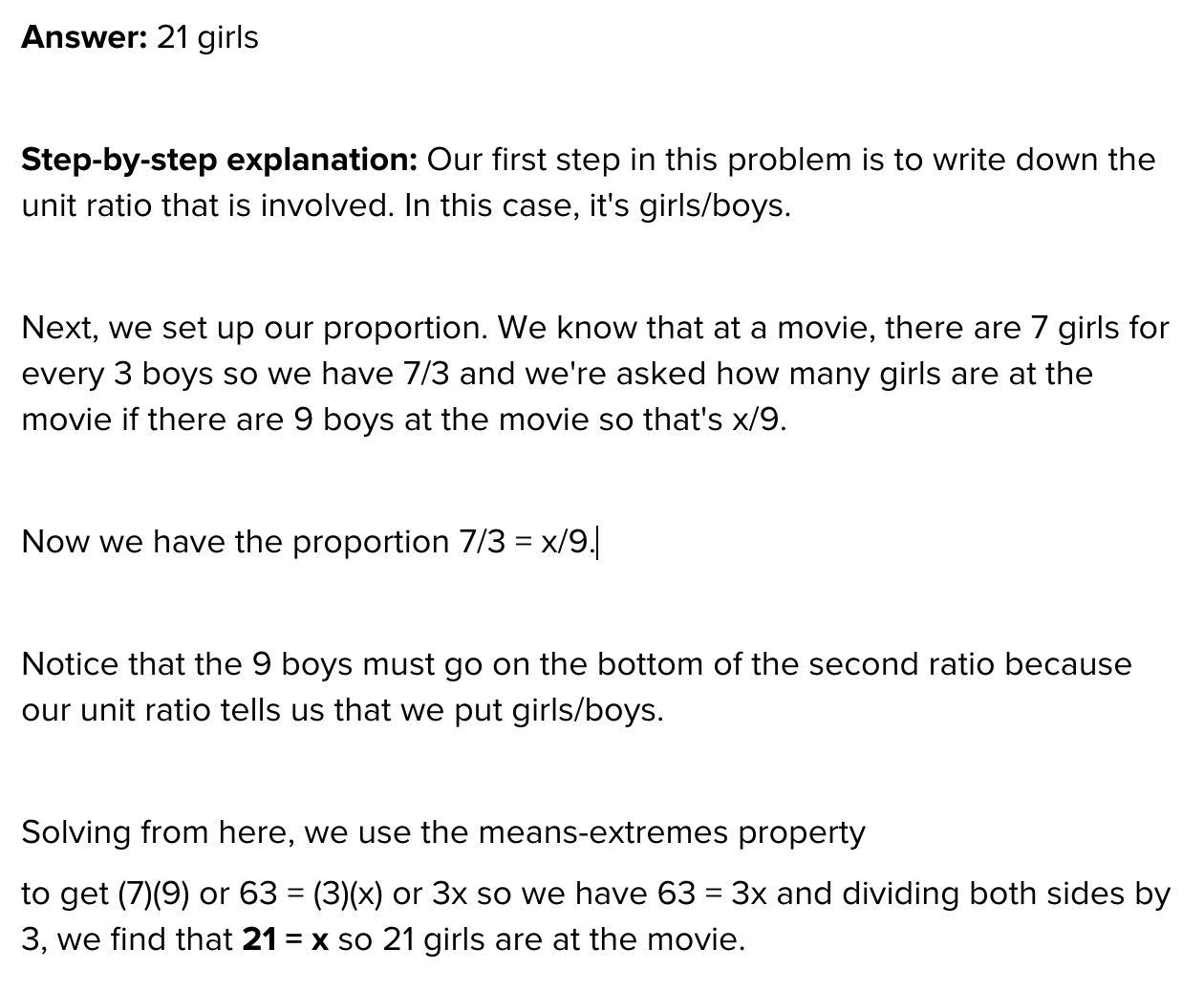 **Answer:** 21 girls

**Step-by-step explanation:** Our first step in this problem is to write down the unit ratio that is involved. In this case, it's girls/boys.

Next, we set up our proportion. We know that at a movie, there are 7 girls for every 3 boys so we have 7/3 and we're asked how many girls are at the movie if there are 9 boys at the movie so that's x/9.

Now we have the proportion 7/3 = x/9.

Notice that the 9 boys must go on the bottom of the second ratio because our unit ratio tells us that we put girls/boys.

Solving from here, we use the means-extremes property

to get (7)(9) or 63 = (3)(x) or 3x so we have 63 = 3x and dividing both sides by 3, we find that **21 = x** so 21 girls are at the movie.